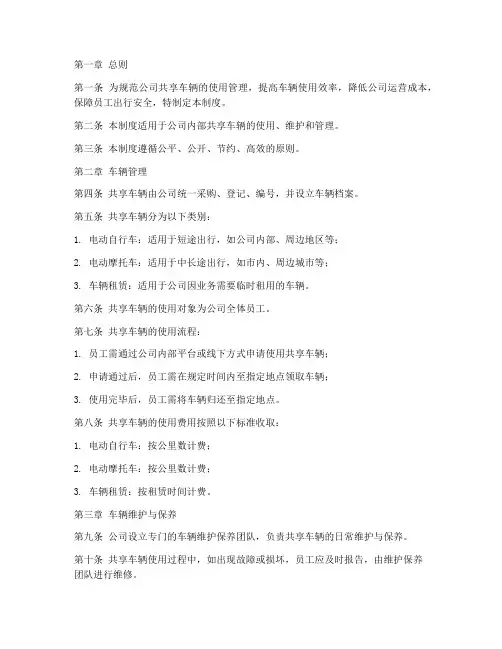 第一章 总则

第一条 为规范公司共享车辆的使用管理，提高车辆使用效率，降低公司运营成本，保障员工出行安全，特制定本制度。

第二条 本制度适用于公司内部共享车辆的使用、维护和管理。

第三条 本制度遵循公平、公开、节约、高效的原则。

第二章 车辆管理

第四条 共享车辆由公司统一采购、登记、编号，并设立车辆档案。

第五条 共享车辆分为以下类别：

1. 电动自行车：适用于短途出行，如公司内部、周边地区等；

2. 电动摩托车：适用于中长途出行，如市内、周边城市等；

3. 车辆租赁：适用于公司因业务需要临时租用的车辆。

第六条 共享车辆的使用对象为公司全体员工。

第七条 共享车辆的使用流程：

1. 员工需通过公司内部平台或线下方式申请使用共享车辆；

2. 申请通过后，员工需在规定时间内至指定地点领取车辆；

3. 使用完毕后，员工需将车辆归还至指定地点。

第八条 共享车辆的使用费用按照以下标准收取：

1. 电动自行车：按公里数计费；

2. 电动摩托车：按公里数计费；

3. 车辆租赁：按租赁时间计费。

第三章 车辆维护与保养

第九条 公司设立专门的车辆维护保养团队，负责共享车辆的日常维护与保养。

第十条 共享车辆使用过程中，如出现故障或损坏，员工应及时报告，由维护保养团队进行维修。